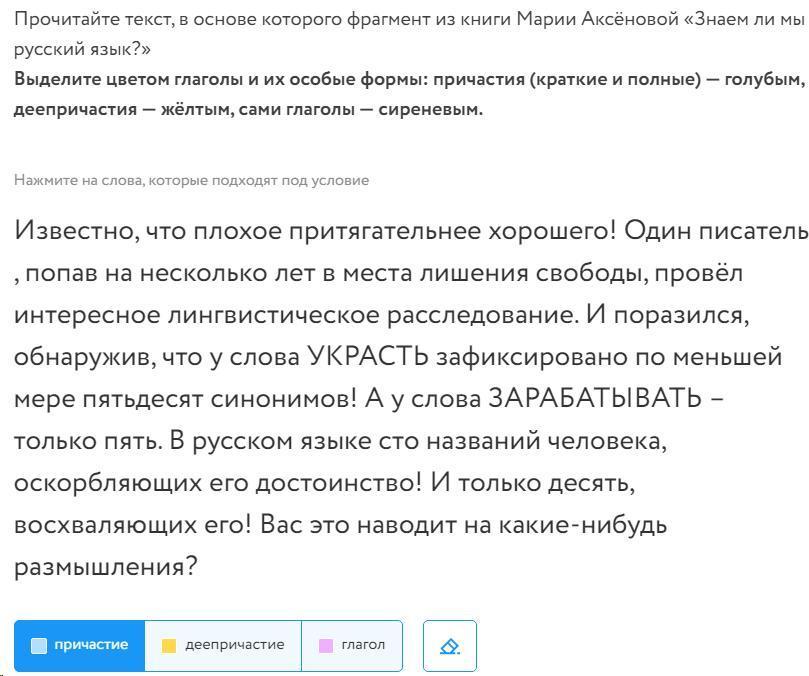 Прочитайте текст, в основе которого фрагмент из книги Марии Аксёновой «Знаем ли мы русский язык?»
**Выделите цветом глаголы и их особые формы: причастия (краткие и полные) — голубым, деепричастия — жёлтым, сами глаголы — сиреневым.**

Нажмите на слова, которые подходят под условие

Известно, что плохое притягательнее хорошего! Один писатель , попав на несколько лет в места лишения свободы, провёл интересное лингвистическое расследование. И поразился, обнаружив, что у слова УКРАСТЬ зафиксировано по меньшей мере пятьдесят синонимов! А у слова ЗАРАБАТЫВАТЬ – только пять. В русском языке сто названий человека, оскорбляющих его достоинство! И только десять, восхваляющих его! Вас это наводит на какие-нибудь размышления?

причастие деепричастие глагол